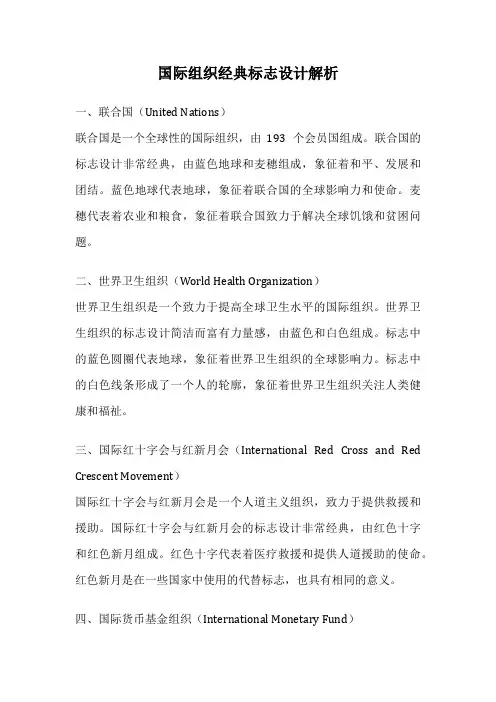 国际组织经典标志设计解析

一、联合国（United Nations）

联合国是一个全球性的国际组织，由 193 个会员国组成。联合国的标志设计非常经典，由蓝色地球和麦穗组成，象征着和平、发展和团结。蓝色地球代表地球，象征着联合国的全球影响力和使命。麦穗代表着农业和粮食，象征着联合国致力于解决全球饥饿和贫困问题。

二、世界卫生组织（World Health Organization）

世界卫生组织是一个致力于提高全球卫生水平的国际组织。世界卫生组织的标志设计简洁而富有力量感，由蓝色和白色组成。标志中的蓝色圆圈代表地球，象征着世界卫生组织的全球影响力。标志中的白色线条形成了一个人的轮廓，象征着世界卫生组织关注人类健康和福祉。

三、国际红十字会与红新月会（International Red Cross and Red Crescent Movement）

国际红十字会与红新月会是一个人道主义组织，致力于提供救援和援助。国际红十字会与红新月会的标志设计非常经典，由红色十字和红色新月组成。红色十字代表着医疗救援和提供人道援助的使命。红色新月是在一些国家中使用的代替标志，也具有相同的意义。

四、国际货币基金组织（International Monetary Fund）